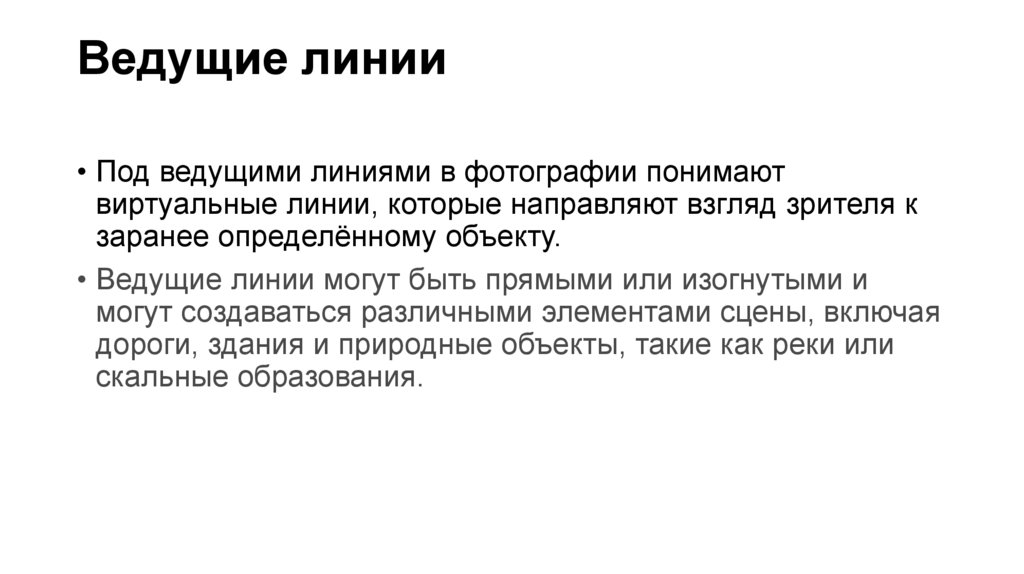 Ведущие линии

• Под ведущими линиями в фотографии понимают виртуальные линии, которые направляют взгляд зрителя к заранее определённому объекту.

• Ведущие линии могут быть прямыми или изогнутыми и могут создаваться различными элементами сцены, включая дороги, здания и природные объекты, такие как реки или скальные образования.